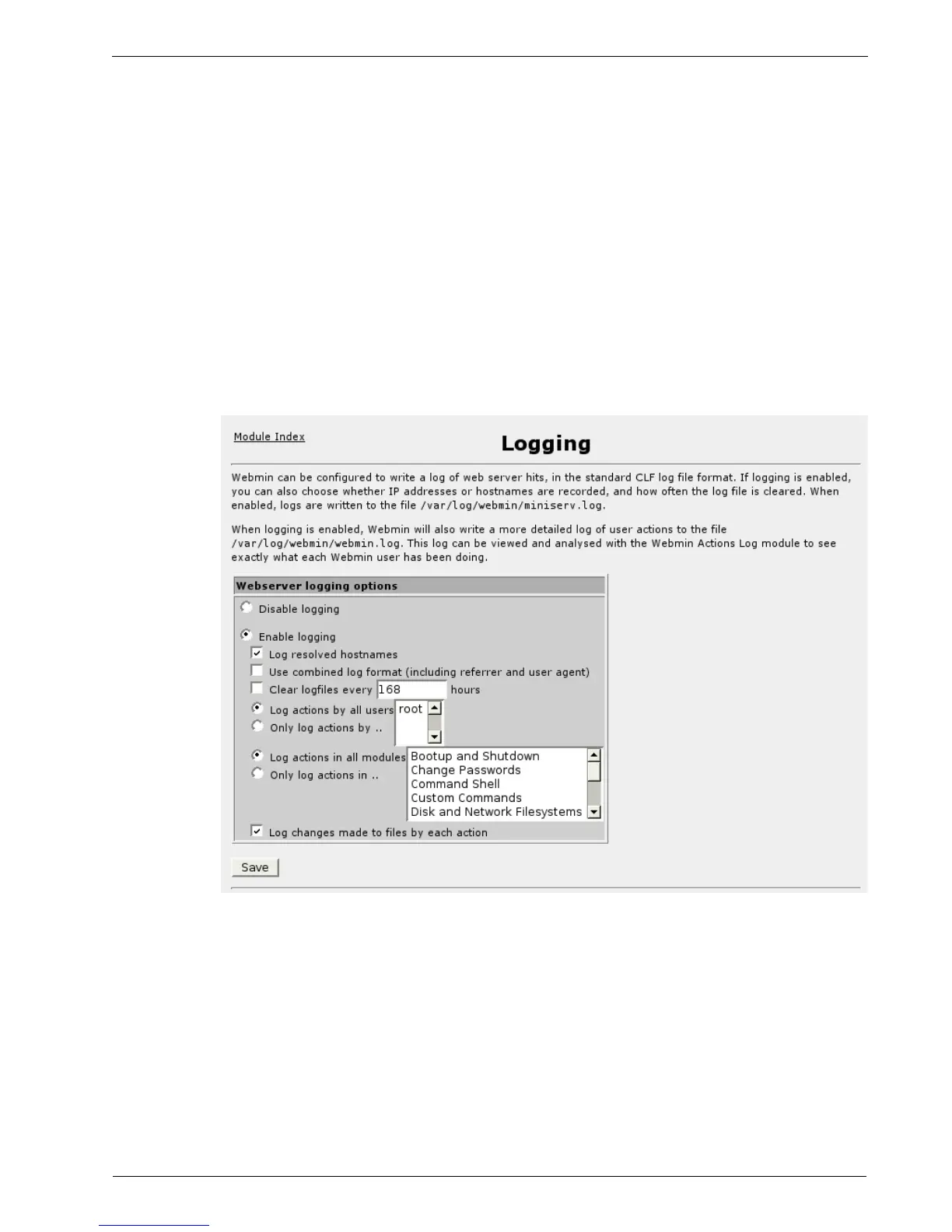 Module Index

Logging

Webmin can be configured to write a log of web server hits, in the standard CLF log file format. If logging is enabled, you can also choose whether IP addresses or hostnames are recorded, and how often the log file is cleared. When enabled, logs are written to the file /var/log/webmin/miniserv.log.

When logging is enabled, Webmin will also write a more detailed log of user actions to the file /var/log/webmin/webmin.log. This log can be viewed and analysed with the Webmin Actions Log module to see exactly what each Webmin user has been doing.

Webserver logging options

Disable logging

Enable logging

Log resolved hostnames

Use combined log format (including referrer and user agent)

Clear logfiles every 168 hours

Log actions by all users

Only log actions by ..

root

Log actions in all modules

Only log actions in ..

Bootup and Shutdown
Change Passwords
Command Shell
Custom Commands
Disk and Network Filesystems

Log changes made to files by each action

Save